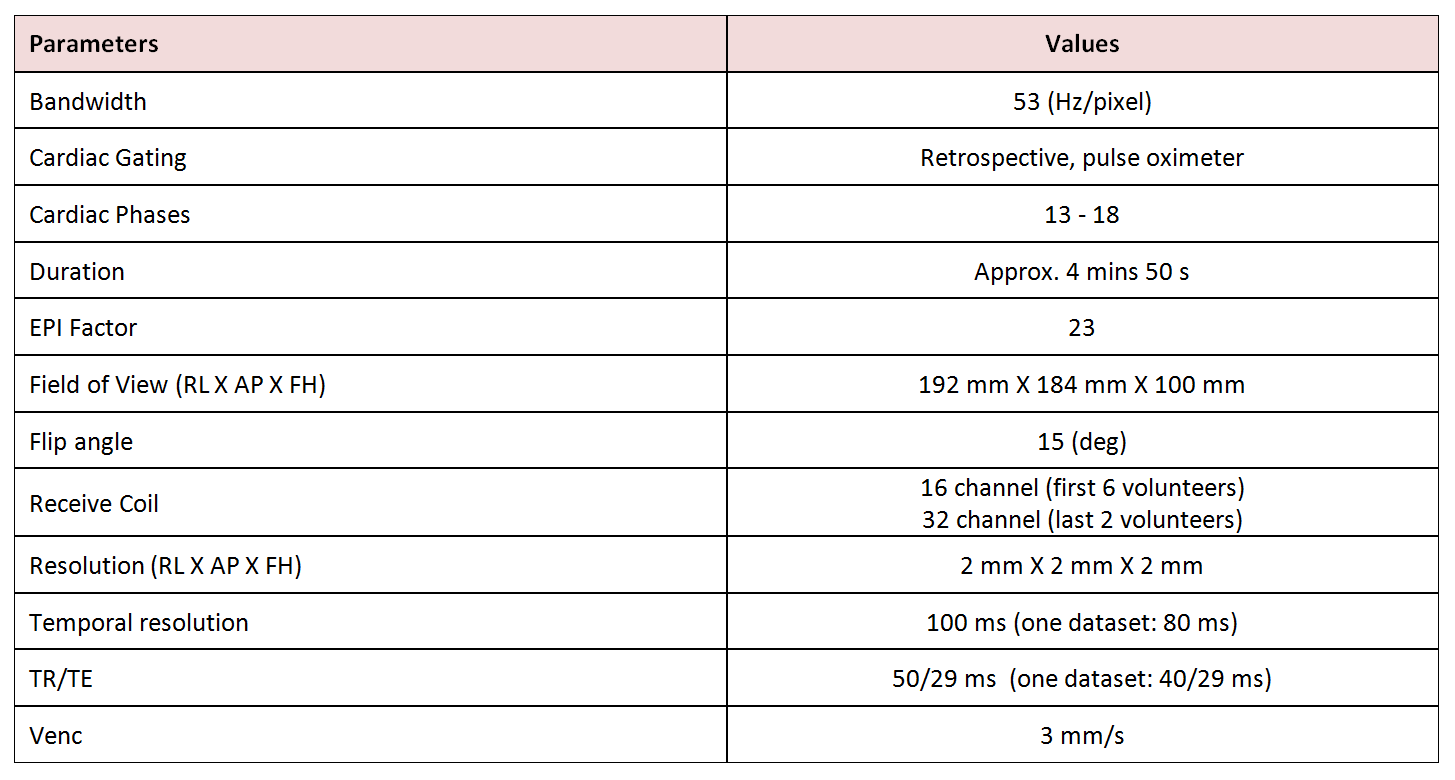 | Parameters | Values |
|---|---|
| Bandwidth | 53 (Hz/pixel) |
| Cardiac Gating | Retrospective, pulse oximeter |
| Cardiac Phases | 13 - 18 |
| Duration | Approx. 4 mins 50 s |
| EPI Factor | 23 |
| Field of View (RL X AP X FH) | 192 mm X 184 mm X 100 mm |
| Flip angle | 15 (deg) |
| Receive Coil | 16 channel (first 6 volunteers) 32 channel (last 2 volunteers) |
| Resolution (RL X AP X FH) | 2 mm X 2 mm X 2 mm |
| Temporal resolution | 100 ms (one dataset: 80 ms) |
| TR/TE | 50/29 ms (one dataset: 40/29 ms) |
| Venc | 3 mm/s |